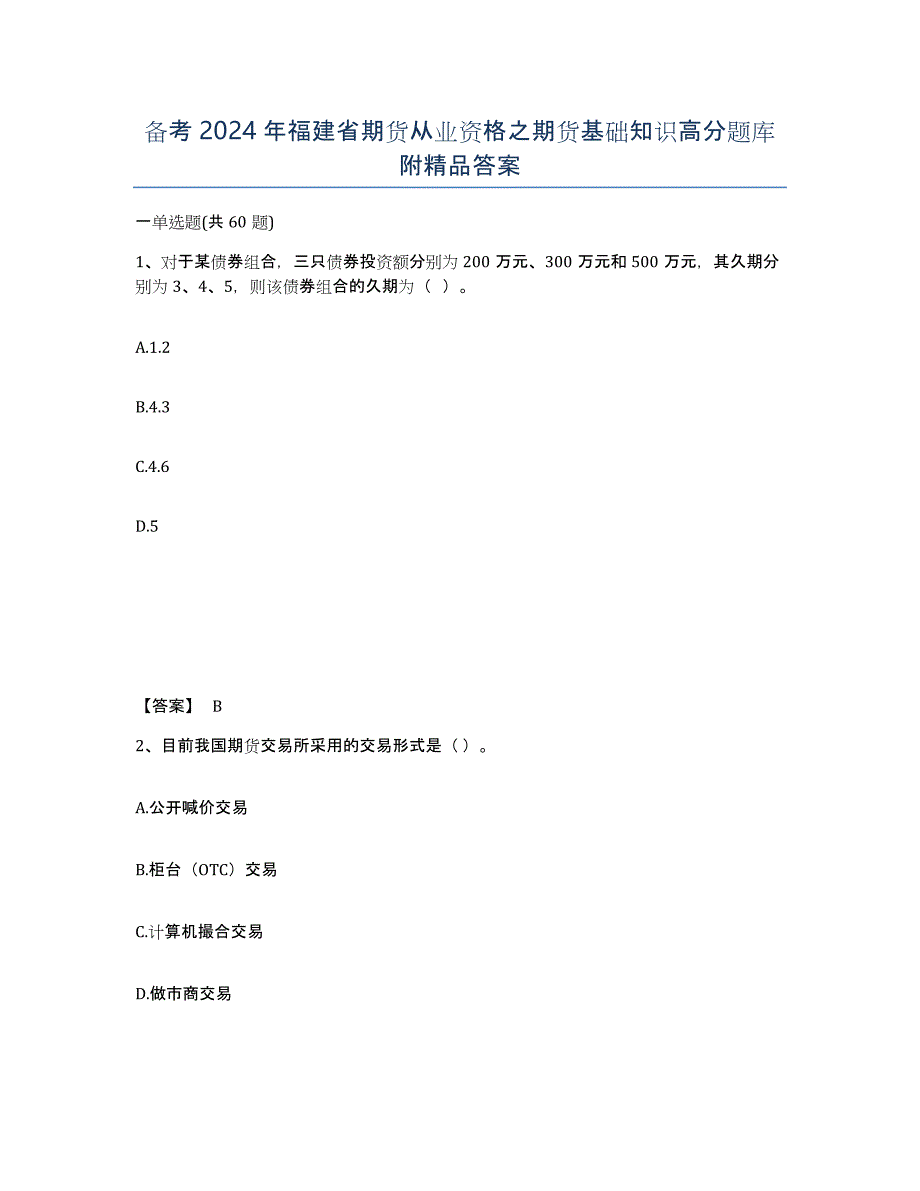 备考 2024 年福建省期货从业资格之期货基础知识高分题库附精品答案

一单选题(共 60 题)

1、对于某债券组合，三只债券投资额分别为 200 万元、300 万元和 500 万元，其久期分别为 3、4、5，则该债券组合的久期为（ ）。

A.1.2

B.4.3

C.4.6

D.5

【答案】 B

2、目前我国期货交易所采用的交易形式是（）。

A.公开喊价交易

B.柜台（OTC）交易

C.计算机撮合交易

D.做市商交易